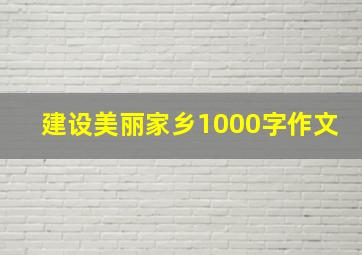 建设美丽家乡1000字作文